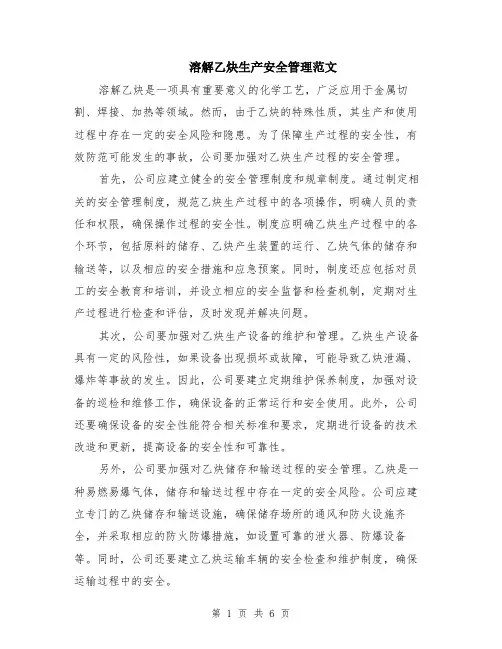 溶解乙炔生产安全管理范文

溶解乙炔是一项具有重要意义的化学工艺，广泛应用于金属切割、焊接、加热等领域。然而，由于乙炔的特殊性质，其生产和使用过程中存在一定的安全风险和隐患。为了保障生产过程的安全性，有效防范可能发生的事故，公司要加强对乙炔生产过程的安全管理。

首先，公司应建立健全的安全管理制度和规章制度。通过制定相关的安全管理制度，规范乙炔生产过程中的各项操作，明确人员的责任和权限，确保操作过程的安全性。制度应明确乙炔生产过程中的各个环节，包括原料的储存、乙炔产生装置的运行、乙炔气体的储存和输送等，以及相应的安全措施和应急预案。同时，制度还应包括对员工的安全教育和培训，并设立相应的安全监督和检查机制，定期对生产过程进行检查和评估，及时发现并解决问题。

其次，公司要加强对乙炔生产设备的维护和管理。乙炔生产设备具有一定的风险性，如果设备出现损坏或故障，可能导致乙炔泄漏、爆炸等事故的发生。因此，公司要建立定期维护保养制度，加强对设备的巡检和维修工作，确保设备的正常运行和安全使用。此外，公司还要确保设备的安全性能符合相关标准和要求，定期进行设备的技术改造和更新，提高设备的安全性和可靠性。

另外，公司要加强对乙炔储存和输送过程的安全管理。乙炔是一种易燃易爆气体，储存和输送过程中存在一定的安全风险。公司应建立专门的乙炔储存和输送设施，确保储存场所的通风和防火设施齐全，并采取相应的防火防爆措施，如设置可靠的泄火器、防爆设备等。同时，公司还要建立乙炔运输车辆的安全检查和维护制度，确保运输过程中的安全。

第 1 页 共 6 页